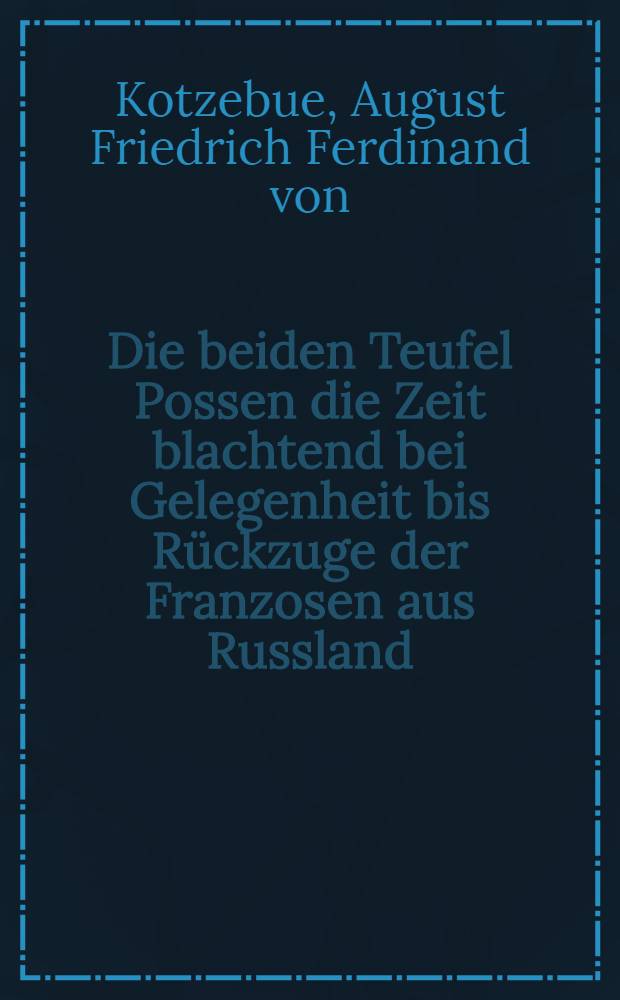 Kotzebue, August Friedrich Ferdinand von

Die beiden Teufel Possen die Zeit blachtend bei Gelegenheit bis Rückzuge der Franzosen aus Russland